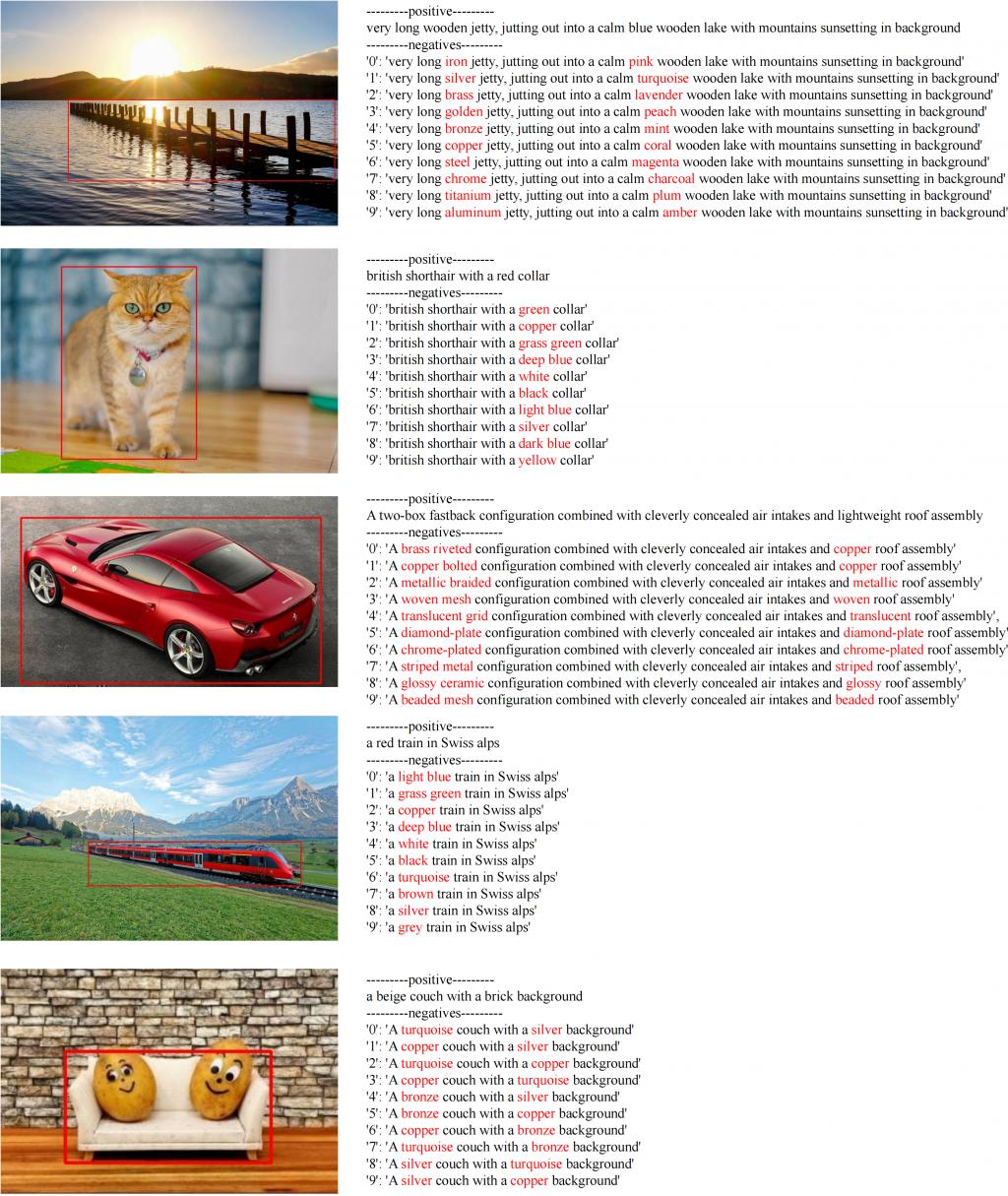 ---------positive---------
very long wooden jetty, jutting out into a calm blue wooden lake with mountains sunsetting in background
---------negatives---------
'0': 'very long iron jetty, jutting out into a calm pink wooden lake with mountains sunsetting in background'
'1': 'very long silver jetty, jutting out into a calm turquoise wooden lake with mountains sunsetting in background'
'2': 'very long brass jetty, jutting out into a calm lavender wooden lake with mountains sunsetting in background'
'3': 'very long golden jetty, jutting out into a calm peach wooden lake with mountains sunsetting in background'
'4': 'very long bronze jetty, jutting out into a calm mint wooden lake with mountains sunsetting in background'
'5': 'very long copper jetty, jutting out into a calm coral wooden lake with mountains sunsetting in background'
'6': 'very long steel jetty, jutting out into a calm magenta wooden lake with mountains sunsetting in background'
'7': 'very long chrome jetty, jutting out into a calm charcoal wooden lake with mountains sunsetting in background'
'8': 'very long titanium jetty, jutting out into a calm plum wooden lake with mountains sunsetting in background'
'9': 'very long aluminum jetty, jutting out into a calm amber wooden lake with mountains sunsetting in background'

---------positive---------
british shorthair with a red collar
---------negatives---------
'0': 'british shorthair with a green collar'
'1': 'british shorthair with a copper collar'
'2': 'british shorthair with a grass green collar'
'3': 'british shorthair with a deep blue collar'
'4': 'british shorthair with a white collar'
'5': 'british shorthair with a black collar'
'6': 'british shorthair with a light blue collar'
'7': 'british shorthair with a silver collar'
'8': 'british shorthair with a dark blue collar'
'9': 'british shorthair with a yellow collar'

---------positive---------
A two-box fastback configuration combined with cleverly concealed air intakes and lightweight roof assembly
---------negatives---------
'0': 'A brass riveted configuration combined with cleverly concealed air intakes and copper roof assembly'
'1': 'A copper bolted configuration combined with cleverly concealed air intakes and copper roof assembly'
'2': 'A metallic braided configuration combined with cleverly concealed air intakes and metallic roof assembly'
'3': 'A woven mesh configuration combined with cleverly concealed air intakes and woven roof assembly'
'4': 'A translucent grid configuration combined with cleverly concealed air intakes and translucent roof assembly',
'5': 'A diamond-plate configuration combined with cleverly concealed air intakes and diamond-plate roof assembly'
'6': 'A chrome-plated configuration combined with cleverly concealed air intakes and chrome-plated roof assembly'
'7': 'A striped metal configuration combined with cleverly concealed air intakes and striped roof assembly',
'8': 'A glossy ceramic configuration combined with cleverly concealed air intakes and glossy roof assembly'
'9': 'A beaded mesh configuration combined with cleverly concealed air intakes and beaded roof assembly'

---------positive---------
a red train in Swiss alps
---------negatives---------
'0': 'a light blue train in Swiss alps'
'1': 'a grass green train in Swiss alps'
'2': 'a copper train in Swiss alps'
'3': 'a deep blue train in Swiss alps'
'4': 'a white train in Swiss alps'
'5': 'a black train in Swiss alps'
'6': 'a turquoise train in Swiss alps'
'7': 'a brown train in Swiss alps'
'8': 'a silver train in Swiss alps'
'9': 'a grey train in Swiss alps'

---------positive---------
a beige couch with a brick background
---------negatives---------
'0': 'A turquoise couch with a silver background'
'1': 'A copper couch with a silver background'
'2': 'A turquoise couch with a copper background'
'3': 'A copper couch with a turquoise background'
'4': 'A bronze couch with a silver background'
'5': 'A bronze couch with a copper background'
'6': 'A copper couch with a bronze background'
'7': 'A turquoise couch with a bronze background'
'8': 'A silver couch with a turquoise background'
'9': 'A silver couch with a copper background'